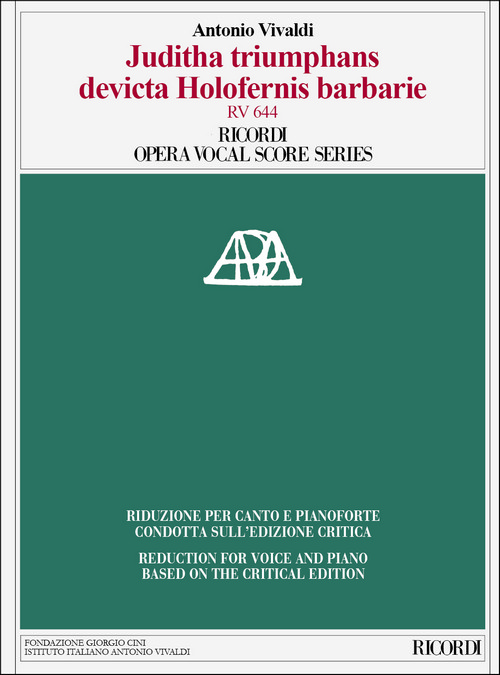 Antonio Vivaldi

Juditha triumphans devicta Holofernis barbarie

RV 644

RICORDI
OPERA VOCAL SCORE SERIES

RIDUZIONE PER CANTO E PIANOFORTE
CONDOTTA SULL'EDIZIONE CRITICA

REDUCTION FOR VOICE AND PIANO
BASED ON THE CRITICAL EDITION

FONDAZIONE GIORGIO CINI
ISTITUTO ITALIANO ANTONIO VIVALDI

RICORDI